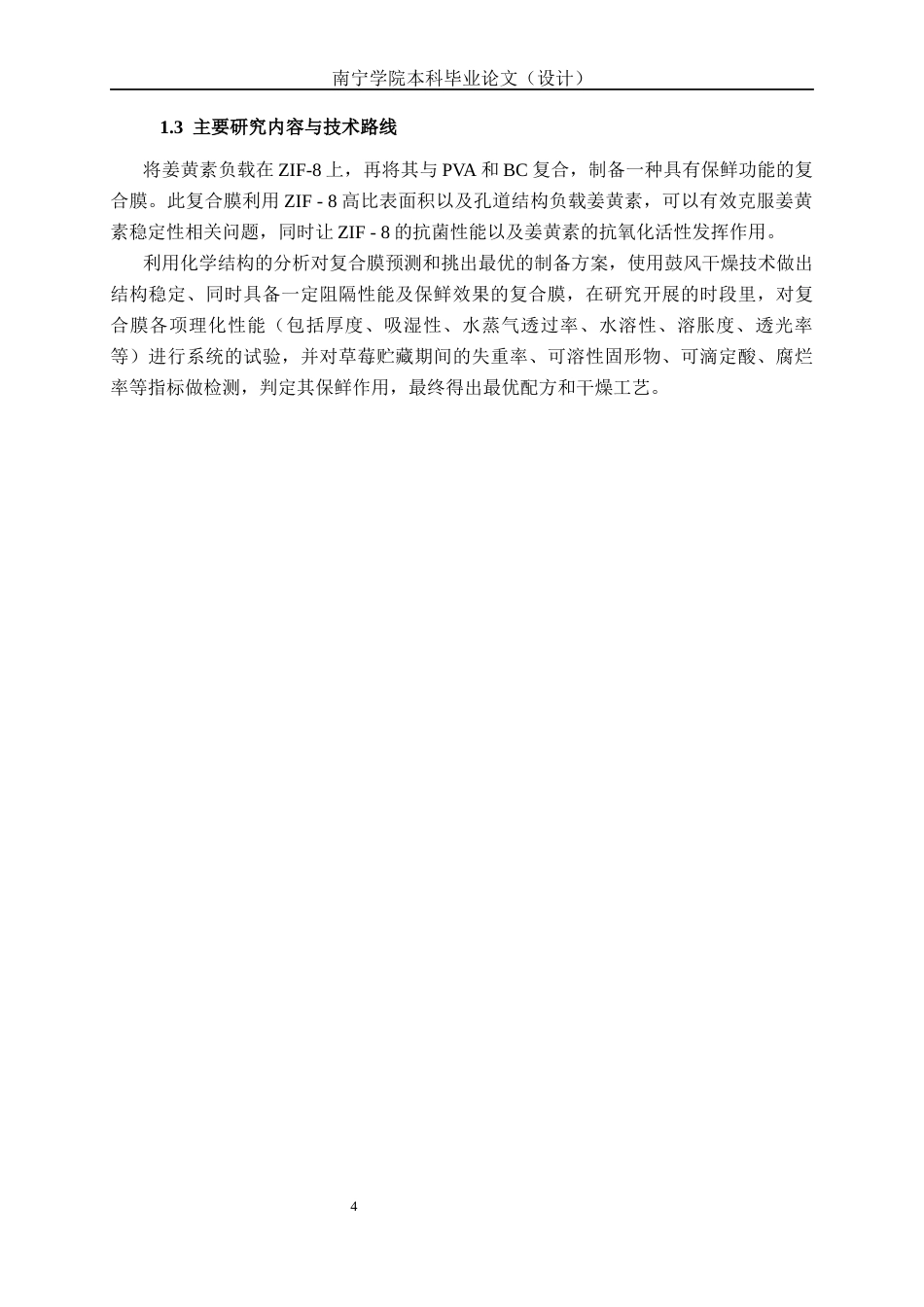 南宁学院本科毕业论文（设计）

1.3 主要研究内容与技术路线

将姜黄素负载在 ZIF-8 上，再将其与 PVA 和 BC 复合，制备一种具有保鲜功能的复合膜。此复合膜利用 ZIF - 8 高比表面积以及孔道结构负载姜黄素，可以有效克服姜黄素稳定性相关问题，同时让 ZIF - 8 的抗菌性能以及姜黄素的抗氧化活性发挥作用。

利用化学结构的分析对复合膜预测和挑出最优的制备方案，使用鼓风干燥技术做出结构稳定、同时具备一定阻隔性能及保鲜效果的复合膜，在研究开展的时段里，对复合膜各项理化性能（包括厚度、吸湿性、水蒸气透过率、水溶性、溶胀度、透光率等）进行系统的试验，并对草莓贮藏期间的失重率、可溶性固形物、可滴定酸、腐烂率等指标做检测，判定其保鲜作用，最终得出最优配方和干燥工艺。

4